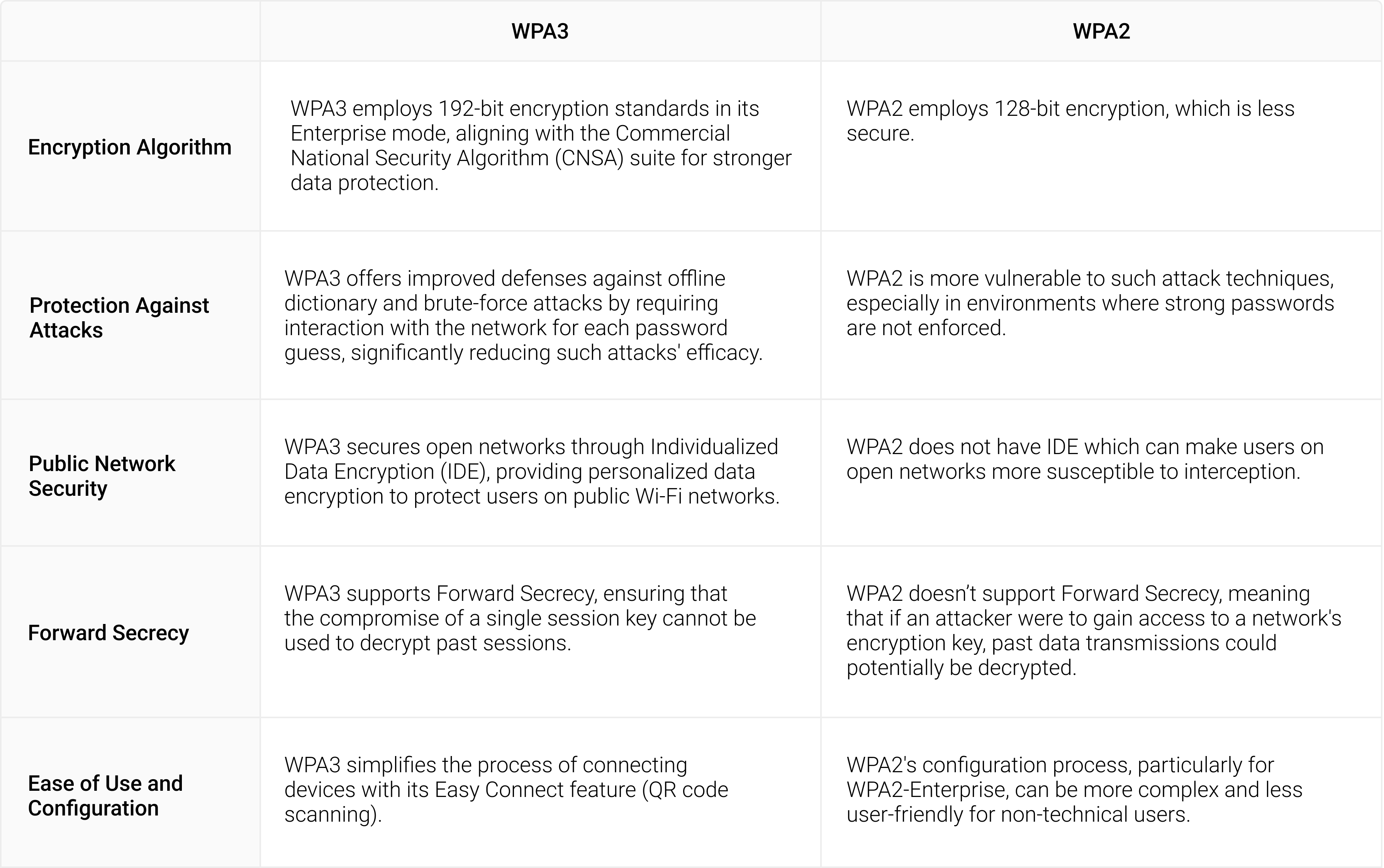 |  | WPA3 | WPA2 |
|---|---|---|
| Encryption Algorithm | WPA3 employs 192-bit encryption standards in its Enterprise mode, aligning with the Commercial National Security Algorithm (CNSA) suite for stronger data protection. | WPA2 employs 128-bit encryption, which is less secure. |
| Protection Against Attacks | WPA3 offers improved defenses against offline dictionary and brute-force attacks by requiring interaction with the network for each password guess, significantly reducing such attacks' efficacy. | WPA2 is more vulnerable to such attack techniques, especially in environments where strong passwords are not enforced. |
| Public Network Security | WPA3 secures open networks through Individualized Data Encryption (IDE), providing personalized data encryption to protect users on public Wi-Fi networks. | WPA2 does not have IDE which can make users on open networks more susceptible to interception. |
| Forward Secrecy | WPA3 supports Forward Secrecy, ensuring that the compromise of a single session key cannot be used to decrypt past sessions. | WPA2 doesn’t support Forward Secrecy, meaning that if an attacker were to gain access to a network's encryption key, past data transmissions could potentially be decrypted. |
| Ease of Use and Configuration | WPA3 simplifies the process of connecting devices with its Easy Connect feature (QR code scanning). | WPA2's configuration process, particularly for WPA2-Enterprise, can be more complex and less user-friendly for non-technical users. |